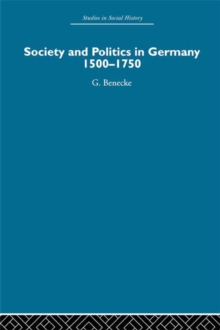 Studies in Social History

Society and Politics in Germany 1500–1750

G. Benecke